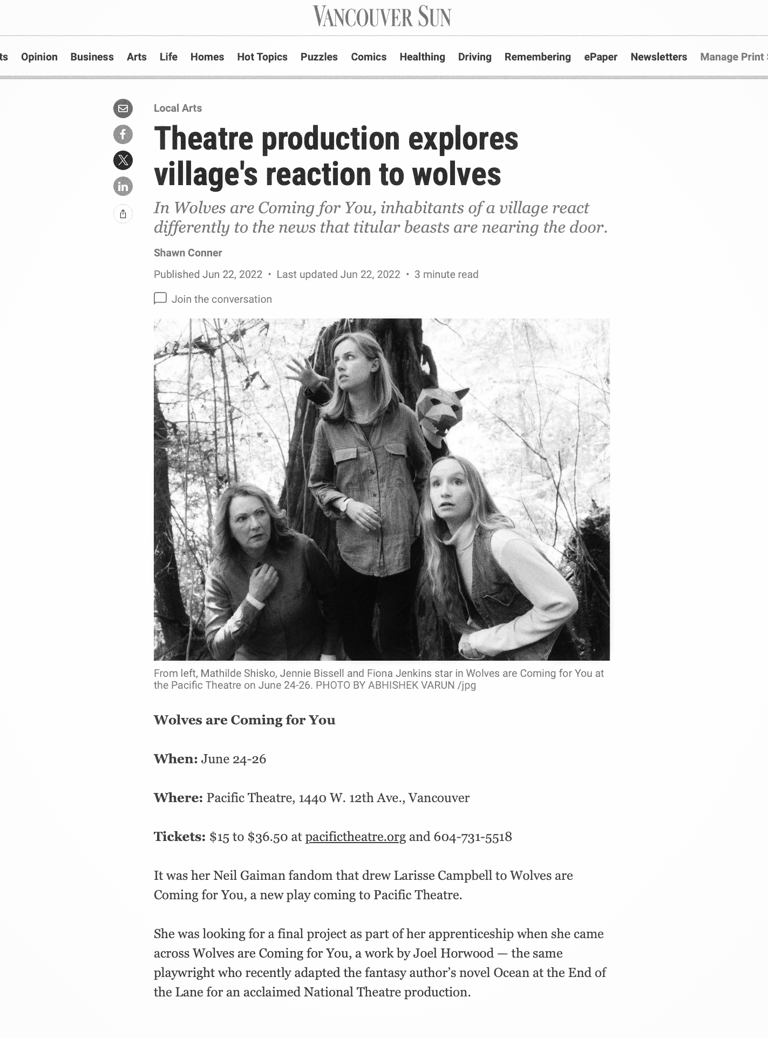 VANCOUVER SUN

ts Opinion Business Arts Life Homes Hot Topics Puzzles Comics Healthing Driving Remembering ePaper Newsletters Manage Print

Local Arts

Theatre production explores village's reaction to wolves

In Wolves are Coming for You, inhabitants of a village react differently to the news that titular beasts are nearing the door.

Shawn Conner

Published Jun 22, 2022 • Last updated Jun 22, 2022 • 3 minute read

Join the conversation

From left, Mathilde Shisko, Jennie Bissell and Fiona Jenkins star in Wolves are Coming for You at the Pacific Theatre on June 24-26. PHOTO BY ABHISHEK VARUN /jpg

Wolves are Coming for You

When: June 24-26

Where: Pacific Theatre, 1440 W. 12th Ave., Vancouver

Tickets: $15 to $36.50 at pacifictheatre.org and 604-731-5518

It was her Neil Gaiman fandom that drew Larisse Campbell to Wolves are Coming for You, a new play coming to Pacific Theatre.

She was looking for a final project as part of her apprenticeship when she came across Wolves are Coming for You, a work by Joel Horwood — the same playwright who recently adapted the fantasy author's novel Ocean at the End of the Lane for an acclaimed National Theatre production.